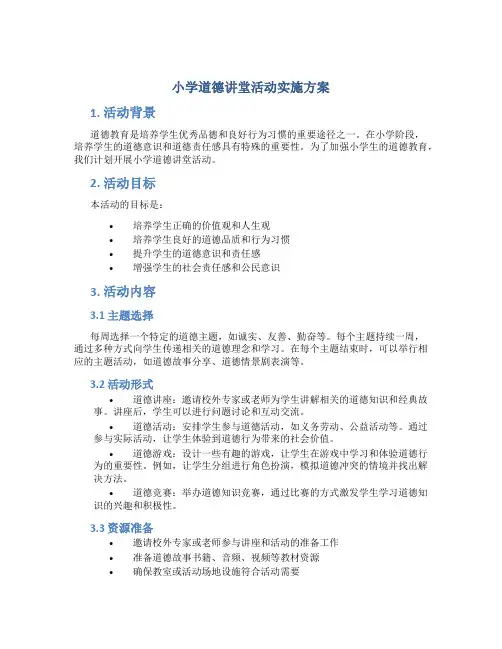 小学道德讲堂活动实施方案

1. 活动背景

道德教育是培养学生优秀品德和良好行为习惯的重要途径之一。在小学阶段，培养学生的道德意识和道德责任感具有特殊的重要性。为了加强小学生的道德教育，我们计划开展小学道德讲堂活动。

2. 活动目标

本活动的目标是：

• 培养学生正确的价值观和人生观
• 培养学生良好的道德品质和行为习惯
• 提升学生的道德意识和责任感
• 增强学生的社会责任感和公民意识

3. 活动内容

3.1 主题选择

每周选择一个特定的道德主题，如诚实、友善、勤奋等。每个主题持续一周，通过多种方式向学生传递相关的道德理念和学习。在每个主题结束时，可以举行相应的主题活动，如道德故事分享、道德情景剧表演等。

3.2 活动形式

• 道德讲座：邀请校外专家或老师为学生讲解相关的道德知识和经典故事。讲座后，学生可以进行问题讨论和互动交流。
• 道德活动：安排学生参与道德活动，如义务劳动、公益活动等。通过参与实际活动，让学生体验到道德行为带来的社会价值。
• 道德游戏：设计一些有趣的游戏，让学生在游戏中学习和体验道德行为的重要性。例如，让学生分组进行角色扮演，模拟道德冲突的情境并找出解决方法。
• 道德竞赛：举办道德知识竞赛，通过比赛的方式激发学生学习道德知识的兴趣和积极性。

3.3 资源准备

• 邀请校外专家或老师参与讲座和活动的准备工作
• 准备道德故事书籍、音频、视频等教材资源
• 确保教室或活动场地设施符合活动需要